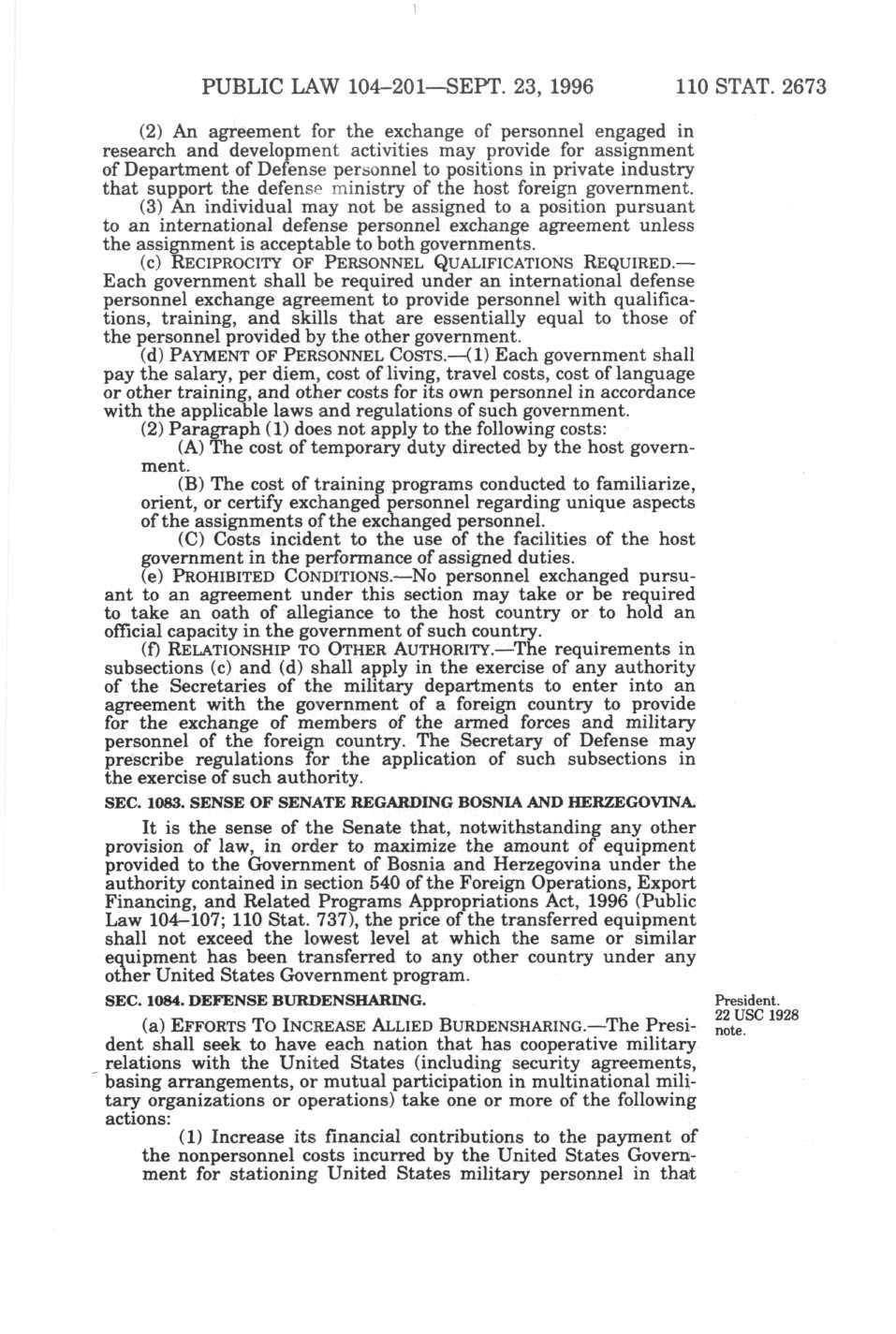 PUBLIC LAW 104–201—SEPT. 23, 1996 110 STAT. 2673

(2) An agreement for the exchange of personnel engaged in research and development activities may provide for assignment of Department of Defense personnel to positions in private industry that support the defense ministry of the host foreign government.

(3) An individual may not be assigned to a position pursuant to an international defense personnel exchange agreement unless the assignment is acceptable to both governments.

(c) RECIPROCITY OF PERSONNEL QUALIFICATIONS REQUIRED.—Each government shall be required under an international defense personnel exchange agreement to provide personnel with qualifications, training, and skills that are essentially equal to those of the personnel provided by the other government.

(d) PAYMENT OF PERSONNEL COSTS.—(1) Each government shall pay the salary, per diem, cost of living, travel costs, cost of language or other training, and other costs for its own personnel in accordance with the applicable laws and regulations of such government.

(2) Paragraph (1) does not apply to the following costs:

(A) The cost of temporary duty directed by the host government.

(B) The cost of training programs conducted to familiarize, orient, or certify exchanged personnel regarding unique aspects of the assignments of the exchanged personnel.

(C) Costs incident to the use of the facilities of the host government in the performance of assigned duties.

(e) PROHIBITED CONDITIONS.—No personnel exchanged pursuant to an agreement under this section may take or be required to take an oath of allegiance to the host country or to hold an official capacity in the government of such country.

(f) RELATIONSHIP TO OTHER AUTHORITY.—The requirements in subsections (c) and (d) shall apply in the exercise of any authority of the Secretaries of the military departments to enter into an agreement with the government of a foreign country to provide for the exchange of members of the armed forces and military personnel of the foreign country. The Secretary of Defense may prescribe regulations for the application of such subsections in the exercise of such authority.

SEC. 1083. SENSE OF SENATE REGARDING BOSNIA AND HERZEGOVINA.

It is the sense of the Senate that, notwithstanding any other provision of law, in order to maximize the amount of equipment provided to the Government of Bosnia and Herzegovina under the authority contained in section 540 of the Foreign Operations, Export Financing, and Related Programs Appropriations Act, 1996 (Public Law 104–107; 110 Stat. 737), the price of the transferred equipment shall not exceed the lowest level at which the same or similar equipment has been transferred to any other country under any other United States Government program.

SEC. 1084. DEFENSE BURDENSHARING.

President.
22 USC 1928 note.

(a) EFFORTS TO INCREASE ALLIED BURDENSHARING.—The President shall seek to have each nation that has cooperative military relations with the United States (including security agreements, basing arrangements, or mutual participation in multinational military organizations or operations) take one or more of the following actions:

(1) Increase its financial contributions to the payment of the nonpersonnel costs incurred by the United States Government for stationing United States military personnel in that